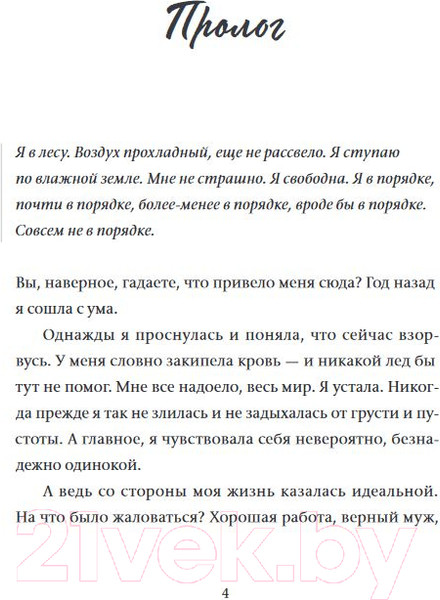 Пролог

Я в лесу. Воздух прохладный, еще не рассвело. Я ступаю по влажной земле. Мне не страшно. Я свободна. Я в порядке, почти в порядке, более-менее в порядке, вроде бы в порядке. Совсем не в порядке.

Вы, наверное, гадаете, что привело меня сюда? Год назад я сошла с ума.

Однажды я проснулась и поняла, что сейчас взорвусь. У меня словно закипела кровь — и никакой лед бы тут не помог. Мне все надоело, весь мир. Я устала. Никогда прежде я так не злилась и не задыхалась от грусти и пустоты. А главное, я чувствовала себя невероятно, безнадежно одинокой.

А ведь со стороны моя жизнь казалась идеальной. На что было жаловаться? Хорошая работа, верный муж,

21vek.by

4